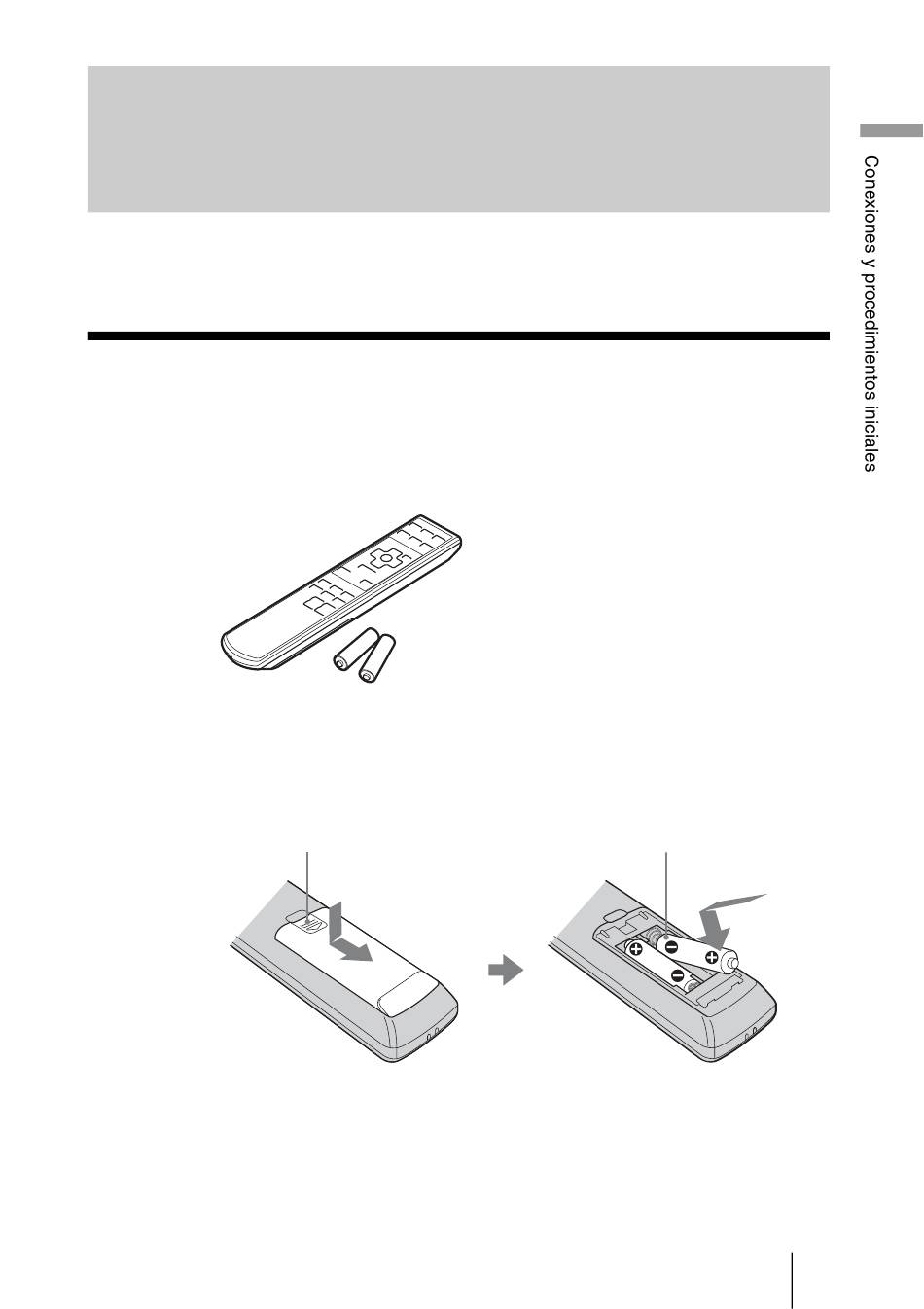 Conexiones y procedimientos iniciales